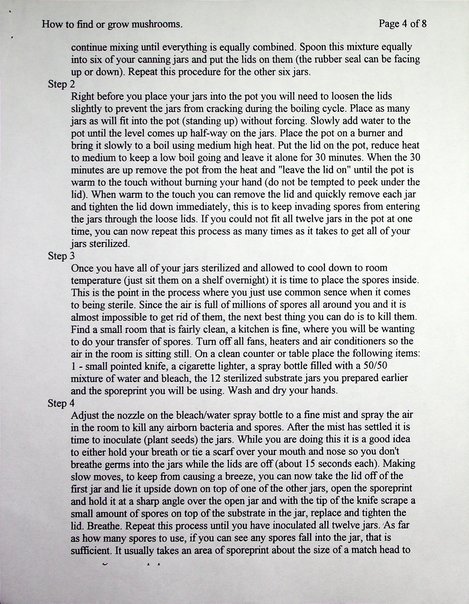 How to find or grow mushrooms.

Page 4 of 8

continue mixing until everything is equally combined. Spoon this mixture equally into six of your canning jars and put the lids on them (the rubber seal can be facing up or down). Repeat this procedure for the other six jars.

Step 2

Right before you place your jars into the pot you will need to loosen the lids slightly to prevent the jars from cracking during the boiling cycle. Place as many jars as will fit into the pot (standing up) without forcing. Slowly add water to the pot until the level comes up half-way on the jars. Place the pot on a burner and bring it slowly to a boil using medium high heat. Put the lid on the pot, reduce heat to medium to keep a low boil going and leave it alone for 30 minutes. When the 30 minutes are up remove the pot from the heat and "leave the lid on" until the pot is warm to the touch without burning your hand (do not be tempted to peek under the lid). When warm to the touch you can remove the lid and quickly remove each jar and tighten the lid down immediately, this is to keep invading spores from entering the jars through the loose lids. If you could not fit all twelve jars in the pot at one time, you can now repeat this process as many times as it takes to get all of your jars sterilized.

Step 3

Once you have all of your jars sterilized and allowed to cool down to room temperature (just sit them on a shelf overnight) it is time to place the spores inside. This is the point in the process where you just use common sence when it comes to being sterile. Since the air is full of millions of spores all around you and it is almost impossible to get rid of them, the next best thing you can do is to kill them. Find a small room that is fairly clean, a kitchen is fine, where you will be wanting to do your transfer of spores. Turn off all fans, heaters and air conditioners so the air in the room is sitting still. On a clean counter or table place the following items: 1 - small pointed knife, a cigarette lighter, a spray bottle filled with a 50/50 mixture of water and bleach, the 12 sterilized substrate jars you prepared earlier and the sporeprint you will be using. Wash and dry your hands.

Step 4

Adjust the nozzle on the bleach/water spray bottle to a fine mist and spray the air in the room to kill any airborn bacteria and spores. After the mist has settled it is time to inoculate (plant seeds) the jars. While you are doing this it is a good idea to either hold your breath or tie a scarf over your mouth and nose so you don't breathe germs into the jars while the lids are off (about 15 seconds each). Making slow moves, to keep from causing a breeze, you can now take the lid off of the first jar and lie it upside down on top of one of the other jars, open the sporeprint and hold it at a sharp angle over the open jar and with the tip of the knife scrape a small amount of spores on top of the substrate in the jar, replace and tighten the lid. Breathe. Repeat this process until you have inoculated all twelve jars. As far as how many spores to use, if you can see any spores fall into the jar, that is sufficient. It usually takes an area of sporeprint about the size of a match head to